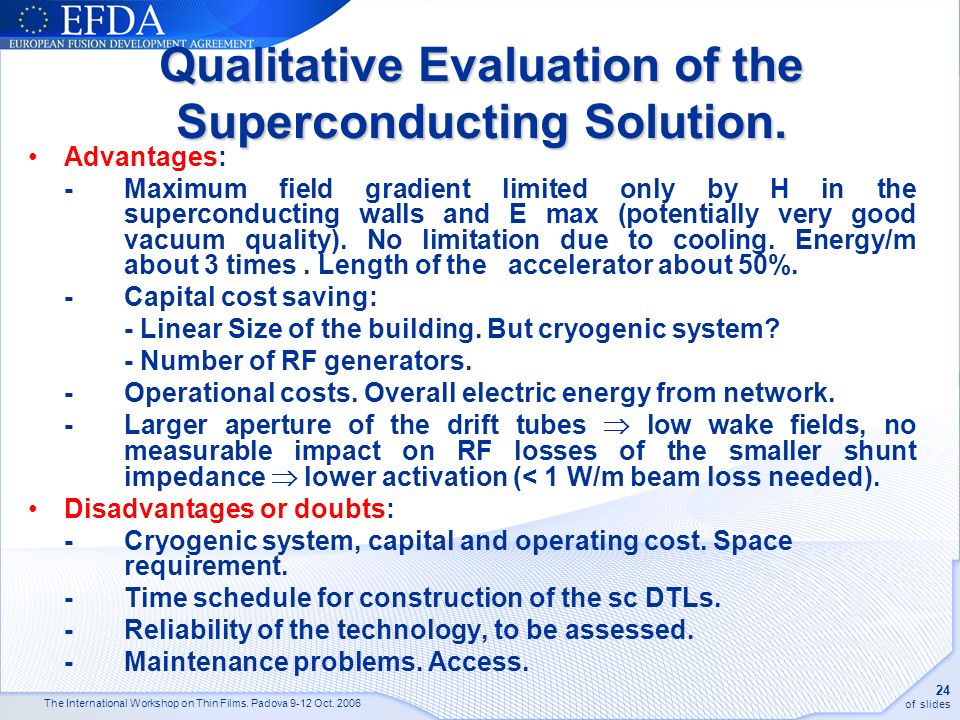 EFDA
EUROPEAN FUSION DEVELOPMENT AGREEMENT

Qualitative Evaluation of the Superconducting Solution.

• Advantages:
- Maximum field gradient limited only by H in the superconducting walls and E max (potentially very good vacuum quality). No limitation due to cooling. Energy/m about 3 times . Length of the accelerator about 50%.
- Capital cost saving:
- Linear Size of the building. But cryogenic system?
- Number of RF generators.
- Operational costs. Overall electric energy from network.
- Larger aperture of the drift tubes $\Rightarrow$ low wake fields, no measurable impact on RF losses of the smaller shunt impedance $\Rightarrow$ lower activation (< 1 W/m beam loss needed).
• Disadvantages or doubts:
- Cryogenic system, capital and operating cost. Space requirement.
- Time schedule for construction of the sc DTLs.
- Reliability of the technology, to be assessed.
- Maintenance problems. Access.

The International Workshop on Thin Films. Padova 9-12 Oct. 2006

24
of slides